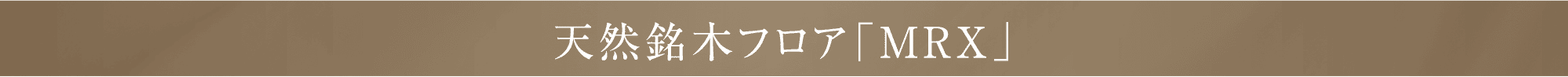 天然銘木フロア「MRX」